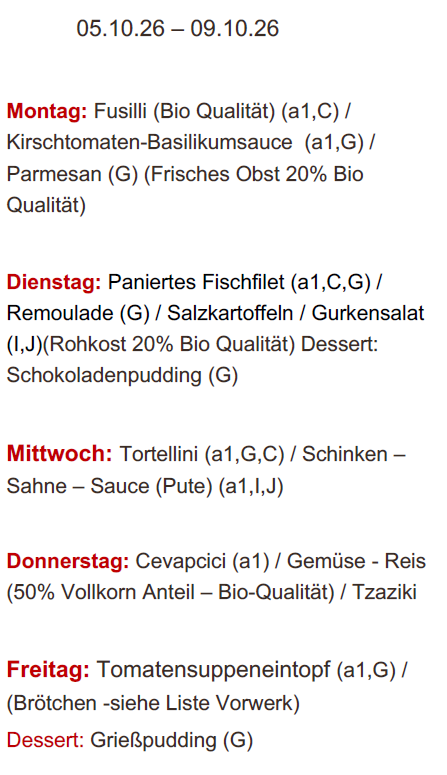 05.10.26 – 09.10.26

Montag: Fusilli (Bio Qualität) (a1,C) / Kirschtomaten-Basilikumsauce (a1,G) / Parmesan (G) (Frisches Obst 20% Bio Qualität)

Dienstag: Paniertes Fischfilet (a1,C,G) / Remoulade (G) / Salzkartoffeln / Gurkensalat (I,J)(Rohkost 20% Bio Qualität) Dessert: Schokoladenpudding (G)

Mittwoch: Tortellini (a1,G,C) / Schinken – Sahne – Sauce (Pute) (a1,I,J)

Donnerstag: Cevapcici (a1) / Gemüse - Reis (50% Vollkorn Anteil – Bio-Qualität) / Tzaziki

Freitag: Tomatensuppeneintopf (a1,G) / (Brötchen -siehe Liste Vorwerk)

Dessert: Grießpudding (G)